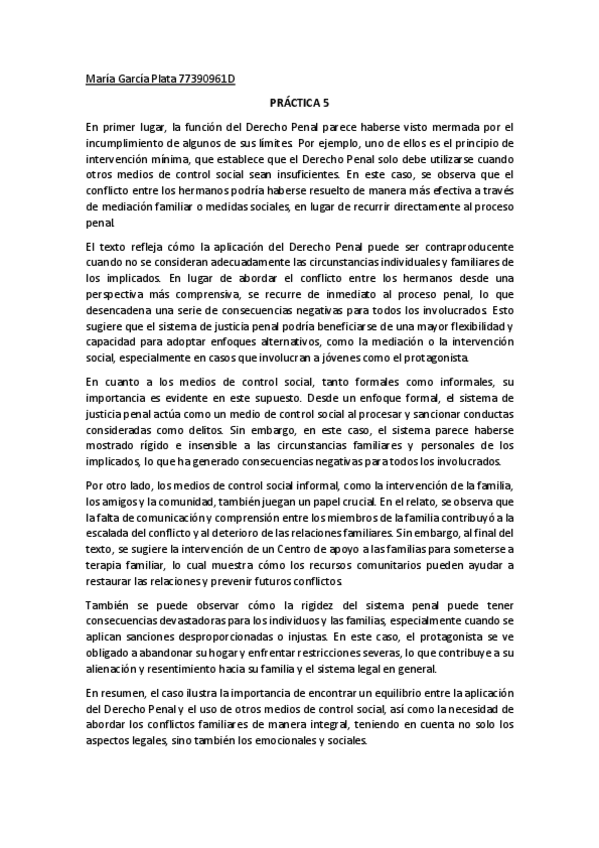 María García Plata 77390961D

PRÁCTICA 5

En primer lugar, la función del Derecho Penal parece haberse visto mermada por el incumplimiento de algunos de sus límites. Por ejemplo, uno de ellos es el principio de intervención mínima, que establece que el Derecho Penal solo debe utilizarse cuando otros medios de control social sean insuficientes. En este caso, se observa que el conflicto entre los hermanos podría haberse resuelto de manera más efectiva a través de mediación familiar o medidas sociales, en lugar de recurrir directamente al proceso penal.

El texto refleja cómo la aplicación del Derecho Penal puede ser contraproducente cuando no se consideran adecuadamente las circunstancias individuales y familiares de los implicados. En lugar de abordar el conflicto entre los hermanos desde una perspectiva más comprensiva, se recurre de inmediato al proceso penal, lo que desencadena una serie de consecuencias negativas para todos los involucrados. Esto sugiere que el sistema de justicia penal podría beneficiarse de una mayor flexibilidad y capacidad para adoptar enfoques alternativos, como la mediación o la intervención social, especialmente en casos que involucran a jóvenes como el protagonista.

En cuanto a los medios de control social, tanto formales como informales, su importancia es evidente en este supuesto. Desde un enfoque formal, el sistema de justicia penal actúa como un medio de control social al procesar y sancionar conductas consideradas como delitos. Sin embargo, en este caso, el sistema parece haberse mostrado rígido e insensible a las circunstancias familiares y personales de los implicados, lo que ha generado consecuencias negativas para todos los involucrados.

Por otro lado, los medios de control social informal, como la intervención de la familia, los amigos y la comunidad, también juegan un papel crucial. En el relato, se observa que la falta de comunicación y comprensión entre los miembros de la familia contribuyó a la escalada del conflicto y al deterioro de las relaciones familiares. Sin embargo, al final del texto, se sugiere la intervención de un Centro de apoyo a las familias para someterse a terapia familiar, lo cual muestra cómo los recursos comunitarios pueden ayudar a restaurar las relaciones y prevenir futuros conflictos.

También se puede observar cómo la rigidez del sistema penal puede tener consecuencias devastadoras para los individuos y las familias, especialmente cuando se aplican sanciones desproporcionadas o injustas. En este caso, el protagonista se ve obligado a abandonar su hogar y enfrentar restricciones severas, lo que contribuye a su alienación y resentimiento hacia su familia y el sistema legal en general.

En resumen, el caso ilustra la importancia de encontrar un equilibrio entre la aplicación del Derecho Penal y el uso de otros medios de control social, así como la necesidad de abordar los conflictos familiares de manera integral, teniendo en cuenta no solo los aspectos legales, sino también los emocionales y sociales.